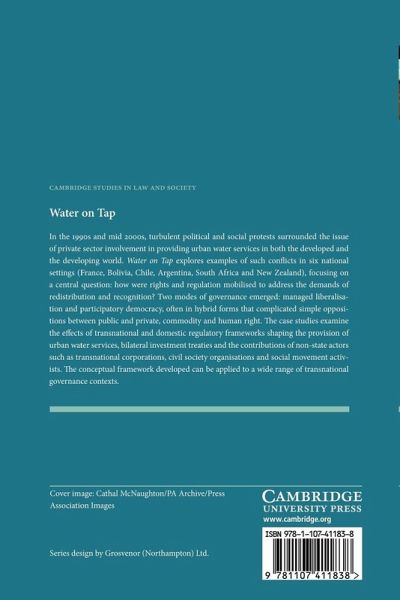 CAMBRIDGE STUDIES IN LAW AND SOCIETY

Water on Tap

In the 1990s and mid 2000s, turbulent political and social protests surrounded the issue of private sector involvement in providing urban water services in both the developed and the developing world. Water on Tap explores examples of such conflicts in six national settings (France, Bolivia, Chile, Argentina, South Africa and New Zealand), focusing on a central question: how were rights and regulation mobilised to address the demands of redistribution and recognition? Two modes of governance emerged: managed liberalisation and participatory democracy, often in hybrid forms that complicated simple oppositions between public and private, commodity and human right. The case studies examine the effects of transnational and domestic regulatory frameworks shaping the provision of urban water services, bilateral investment treaties and the contributions of non-state actors such as transnational corporations, civil society organisations and social movement activists. The conceptual framework developed can be applied to a wide range of transnational governance contexts.

Cover image: Cathal McNaughton/PA Archive/Press Association Images

Series design by Grosvenor (Northampton) Ltd.

CAMBRIDGE
UNIVERSITY PRESS
www.cambridge.org

ISBN 978-1-107-41183-8

9 781107 411838 >